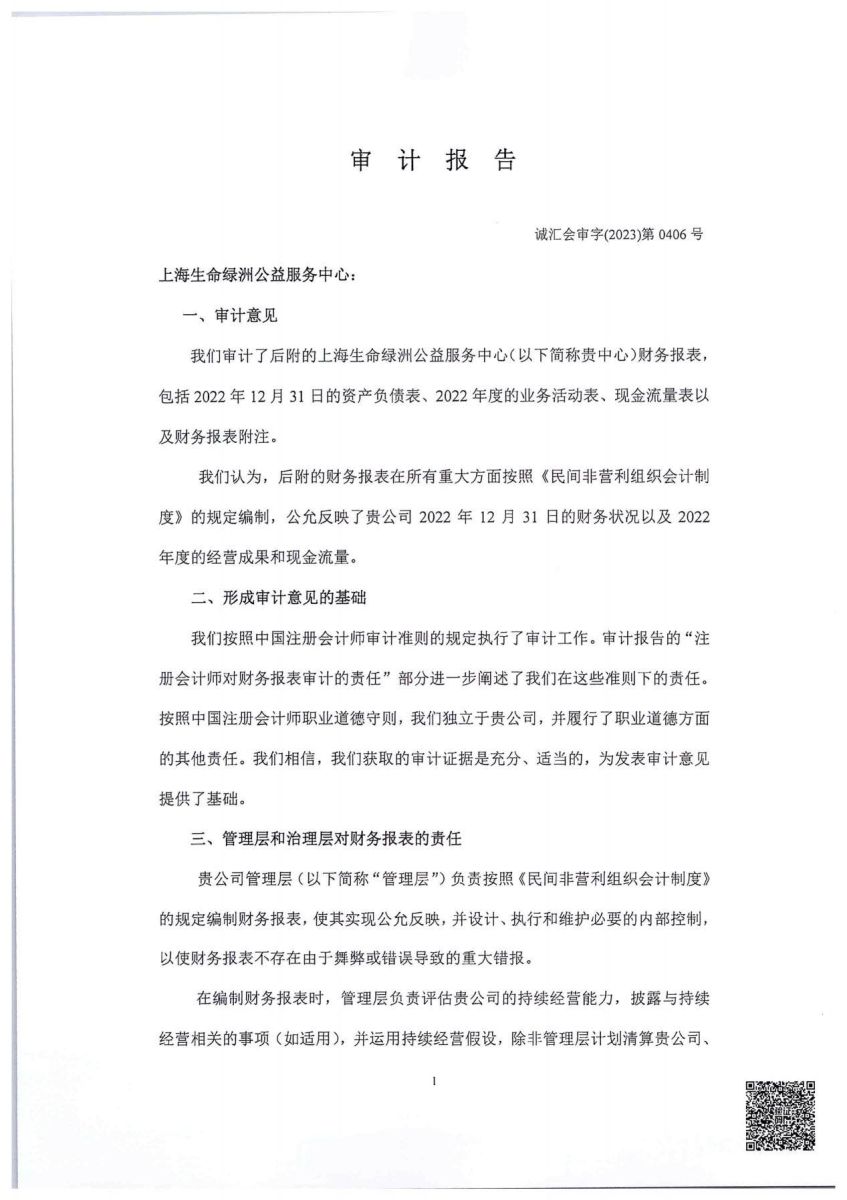 审 计 报 告

诚汇会审字(2023)第 0406 号

上海生命绿洲公益服务中心：

一、审计意见

我们审计了后附的上海生命绿洲公益服务中心（以下简称贵中心）财务报表，包括 2022 年 12 月 31 日的资产负债表、2022 年度的业务活动表、现金流量表以及财务报表附注。

我们认为，后附的财务报表在所有重大方面按照《民间非营利组织会计制度》的规定编制，公允反映了贵公司 2022 年 12 月 31 日的财务状况以及 2022 年度的经营成果和现金流量。

二、形成审计意见的基础

我们按照中国注册会计师审计准则的规定执行了审计工作。审计报告的“注册会计师对财务报表审计的责任”部分进一步阐述了我们在这些准则下的责任。按照中国注册会计师职业道德守则，我们独立于贵公司，并履行了职业道德方面的其他责任。我们相信，我们获取的审计证据是充分、适当的，为发表审计意见提供了基础。

三、管理层和治理层对财务报表的责任

贵公司管理层（以下简称“管理层”）负责按照《民间非营利组织会计制度》的规定编制财务报表，使其实现公允反映，并设计、执行和维护必要的内部控制，以使财务报表不存在由于舞弊或错误导致的重大错报。

在编制财务报表时，管理层负责评估贵公司的持续经营能力，披露与持续经营相关的事项（如适用），并运用持续经营假设，除非管理层计划清算贵公司、

1